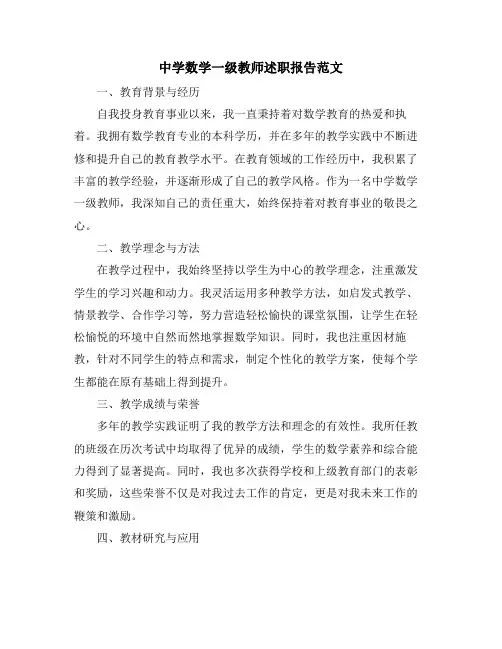 中学数学一级教师述职报告范文

一、教育背景与经历

自我投身教育事业以来，我一直秉持着对数学教育的热爱和执着。我拥有数学教育专业的本科学历，并在多年的教学实践中不断进修和提升自己的教育教学水平。在教育领域的工作经历中，我积累了丰富的教学经验，并逐渐形成了自己的教学风格。作为一名中学数学一级教师，我深知自己的责任重大，始终保持着对教育事业的敬畏之心。

二、教学理念与方法

在教学过程中，我始终坚持以学生为中心的教学理念，注重激发学生的学习兴趣和动力。我灵活运用多种教学方法，如启发式教学、情景教学、合作学习等，努力营造轻松愉快的课堂氛围，让学生在轻松愉悦的环境中自然而然地掌握数学知识。同时，我也注重因材施教，针对不同学生的特点和需求，制定个性化的教学方案，使每个学生都能在原有基础上得到提升。

三、教学成绩与荣誉

多年的教学实践证明了我的教学方法和理念的有效性。我所任教的班级在历次考试中均取得了优异的成绩，学生的数学素养和综合能力得到了显著提高。同时，我也多次获得学校和上级教育部门的表彰和奖励，这些荣誉不仅是对我过去工作的肯定，更是对我未来工作的鞭策和激励。

四、教材研究与应用